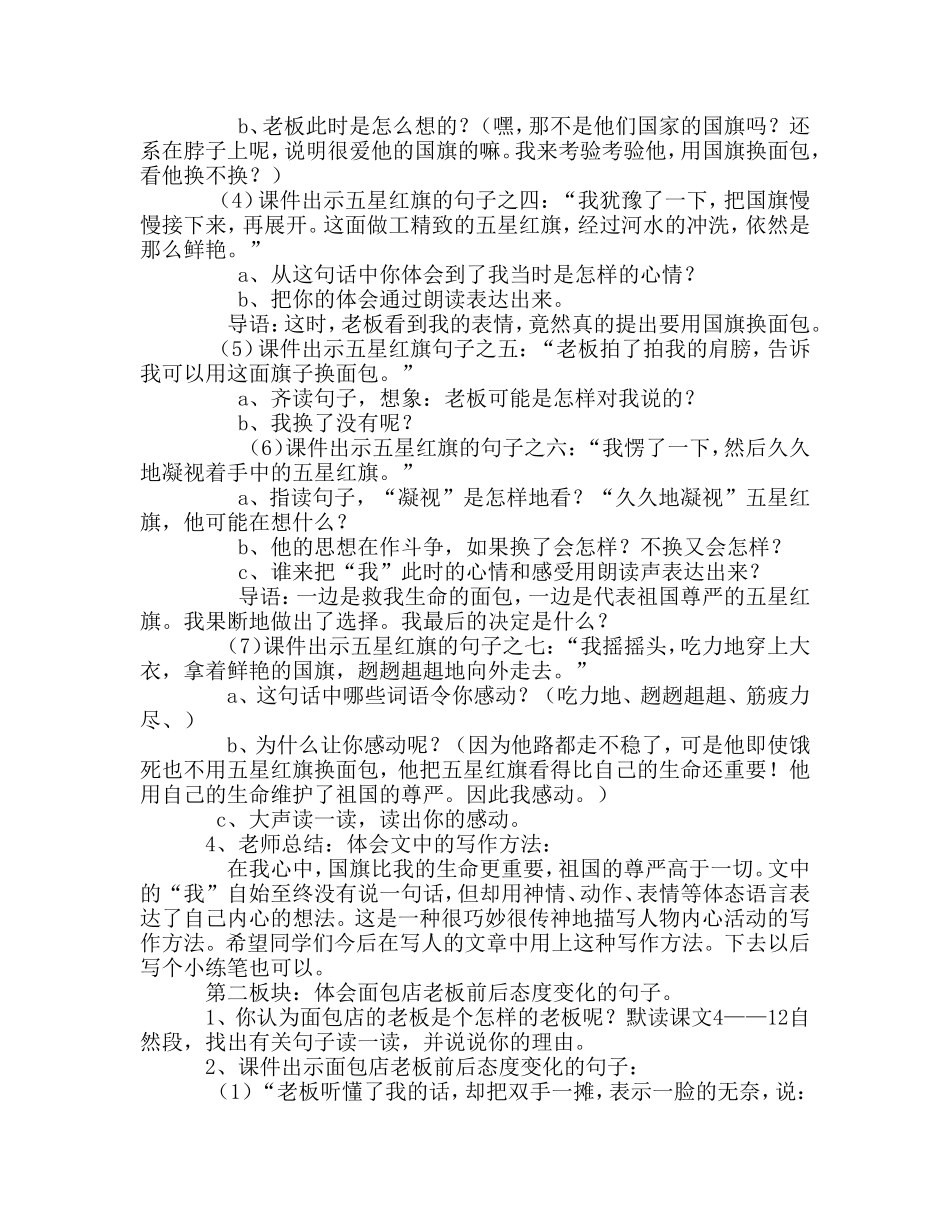 b、老板此时是怎么想的？（嘿，那不是他们国家的国旗吗？还系在脖子上呢，说明很爱他的国旗的嘛。我来考验考验他，用国旗换面包，看他换不换？）

（4）课件出示五星红旗的句子之四：“我犹豫了一下，把国旗慢慢接下来，再展开。这面做工精致的五星红旗，经过河水的冲洗，依然是那么鲜艳。”

a、从这句话中你体会到了我当时是怎样的心情？

b、把你的体会通过朗读表达出来。

导语：这时，老板看到我的表情，竟然真的提出要用国旗换面包。

（5）课件出示五星红旗句子之五：“老板拍了拍我的肩膀，告诉我可以用这面旗子换面包。”

a、齐读句子，想象：老板可能是怎样对我说的？

b、我换了没有呢？

（6）课件出示五星红旗的句子之六：“我愣了一下，然后久久地凝视着手中的五星红旗。”

a、指读句子，“凝视”是怎样地看？“久久地凝视”五星红旗，他可能在想什么？

b、他的思想在作斗争，如果换了会怎样？不换又会怎样？

c、谁来把“我”此时的心情和感受用朗读声表达出来？

导语：一边是救我生命的面包，一边是代表祖国尊严的五星红旗。我果断地做出了选择。我最后的决定是什么？

(7)课件出示五星红旗的句子之七：“我摇摇头，吃力地穿上大衣，拿着鲜艳的国旗，趔趔趄趄地向外走去。”

a、这句话中哪些词语令你感动？（吃力地、趔趔趄趄、筋疲力尽、）

b、为什么让你感动呢？（因为他路都走不稳了，可是他即使饿死也不用五星红旗换面包，他把五星红旗看得比自己的生命还重要！他用自己的生命维护了祖国的尊严。因此我感动。）

c、大声读一读，读出你的感动。

4、老师总结：体会文中的写作方法：

在我心中，国旗比我的生命更重要，祖国的尊严高于一切。文中的“我”自始至终没有说一句话，但却用神情、动作、表情等体态语言表达了自己内心的想法。这是一种很巧妙很传神地描写人物内心活动的写作方法。希望同学们今后在写人的文章中用上这种写作方法。下去以后写个小练笔也可以。

第二板块：体会面包店老板前后态度变化的句子。

1、你认为面包店的老板是个怎样的老板呢？默读课文4——12自然段，找出有关句子读一读，并说说你的理由。

2、课件出示面包店老板前后态度变化的句子：

（1）“老板听懂了我的话，却把双手一摊，表示一脸的无奈，说：